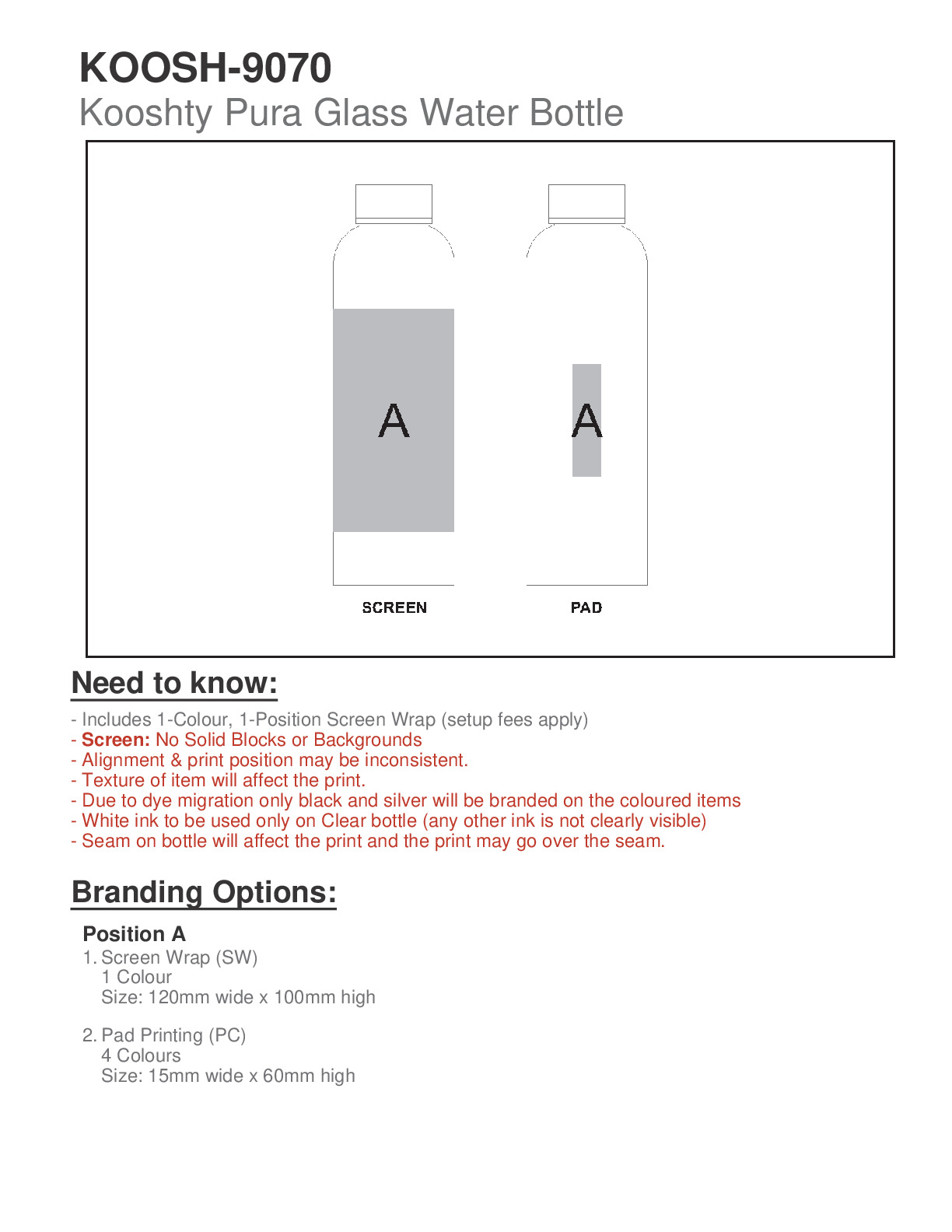 KOOSH-9070
Kooshty Pura Glass Water Bottle

A

A

SCREEN

PAD

Need to know:

- Includes 1-Colour, 1-Position Screen Wrap (setup fees apply)
- Screen: No Solid Blocks or Backgrounds
- Alignment & print position may be inconsistent.
- Texture of item will affect the print.
- Due to dye migration only black and silver will be branded on the coloured items
- White ink to be used only on Clear bottle (any other ink is not clearly visible)
- Seam on bottle will affect the print and the print may go over the seam.

Branding Options:

Position A
1. Screen Wrap (SW)
1 Colour
Size: 120mm wide x 100mm high

2. Pad Printing (PC)
4 Colours
Size: 15mm wide x 60mm high